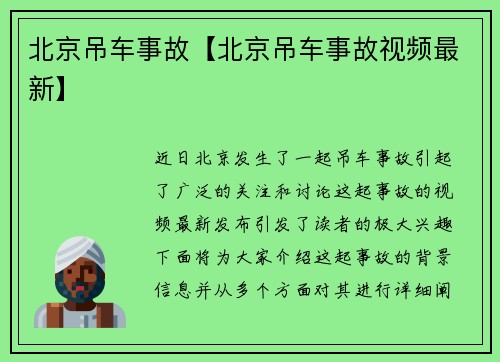 北京吊车事故【北京吊车事故视频最新】

近日北京发生了一起吊车事故引起了广泛的关注和讨论这起事故的视频最新发布引发了读者的极大兴趣下面将为大家介绍这起事故的背景信息并从多个方面对其进行详细阐